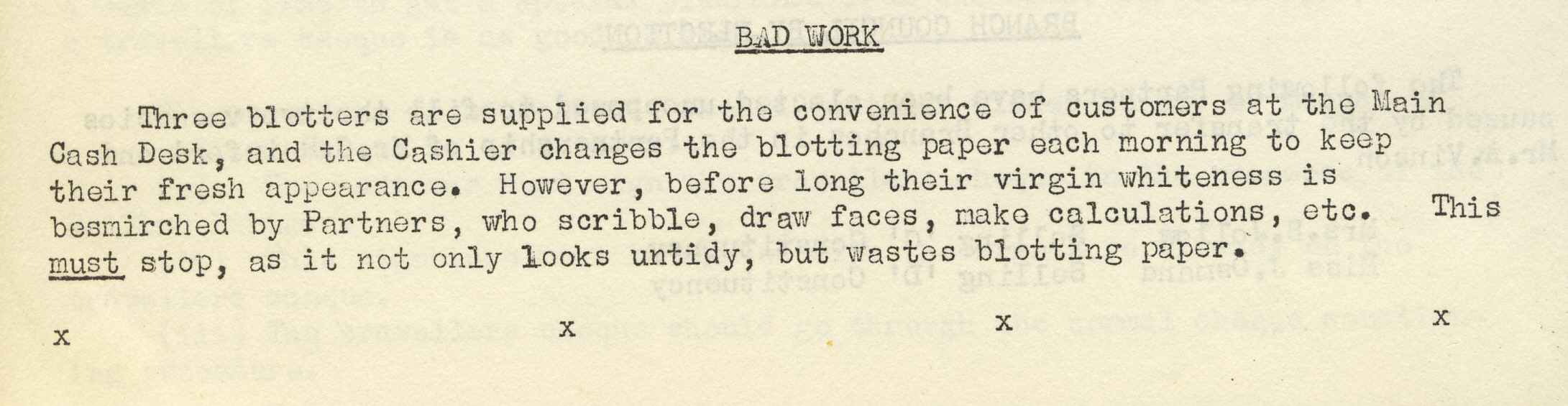 BAD WORK

Three blotters are supplied for the convenience of customers at the Main Cash Desk, and the Cashier changes the blotting paper each morning to keep their fresh appearance. However, before long their virgin whiteness is besmirched by Partners, who scribble, draw faces, make calculations, etc. This must stop, as it not only looks untidy, but wastes blotting paper.

x x x x